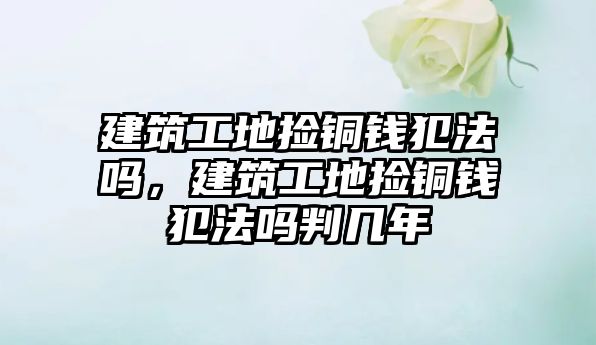 建筑工地捡铜钱犯法吗，建筑工地捡铜钱犯法吗判几年